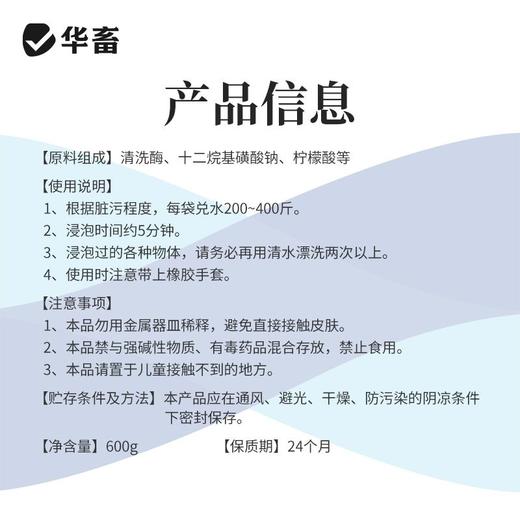 华畜

产品信息

【原料组成】清洗酶、十二烷基磺酸钠、柠檬酸等

【使用说明】
1、根据脏污程度，每袋兑水200~400斤。
2、浸泡时间约5分钟。
3、浸泡过的各种物体，请务必再用清水漂洗两次以上。
4、使用时注意带上橡胶手套。

【注意事项】
1、本品勿用金属器皿稀释，避免直接接触皮肤。
2、本品禁与强碱性物质、有毒药品混合存放，禁止食用。
3、本品请置于儿童接触不到的地方。

【贮存条件及方法】本产品应在通风、避光、干燥、防污染的阴凉条件下密封保存。

【净含量】600g 【保质期】24个月